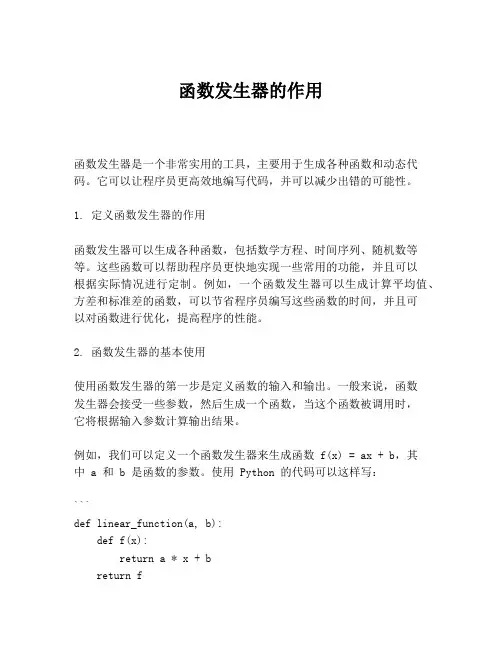 函数发生器的作用

函数发生器是一个非常实用的工具，主要用于生成各种函数和动态代码。它可以让程序员更高效地编写代码，并可以减少出错的可能性。

1. 定义函数发生器的作用

函数发生器可以生成各种函数，包括数学方程、时间序列、随机数等等。这些函数可以帮助程序员更快地实现一些常用的功能，并且可以根据实际情况进行定制。例如，一个函数发生器可以生成计算平均值、方差和标准差的函数，可以节省程序员编写这些函数的时间，并且可以对函数进行优化，提高程序的性能。

2. 函数发生器的基本使用

使用函数发生器的第一步是定义函数的输入和输出。一般来说，函数发生器会接受一些参数，然后生成一个函数，当这个函数被调用时，它将根据输入参数计算输出结果。

例如，我们可以定义一个函数发生器来生成函数 f(x) = ax + b，其中 a 和 b 是函数的参数。使用 Python 的代码可以这样写：

```

def linear_function(a, b):
    def f(x):
        return a * x + b
    return f